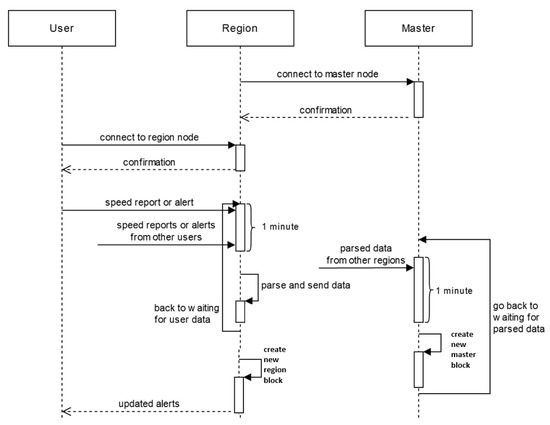 User

Region

Master

connect to master node

confirmation

connect to region node

confirmation

speed report or alert

speed reports or alerts from other users

1 minute

parsed data from other regions

parse and send data

1 minute

back to w aiting for user data

go back to w aiting for parsed data

create new master block

create new region block

updated alerts